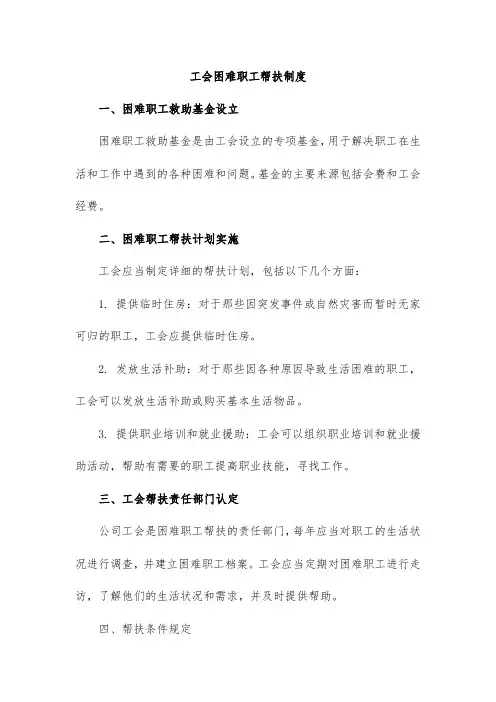 工会困难职工帮扶制度

一、困难职工救助基金设立

困难职工救助基金是由工会设立的专项基金，用于解决职工在生活和工作中遇到的各种困难和问题。基金的主要来源包括会费和工会经费。

二、困难职工帮扶计划实施

工会应当制定详细的帮扶计划，包括以下几个方面：

1. 提供临时住房：对于那些因突发事件或自然灾害而暂时无家可归的职工，工会应提供临时住房。

2. 发放生活补助：对于那些因各种原因导致生活困难的职工，工会可以发放生活补助或购买基本生活物品。

3. 提供职业培训和就业援助：工会可以组织职业培训和就业援助活动，帮助有需要的职工提高职业技能，寻找工作。

三、工会帮扶责任部门认定

公司工会是困难职工帮扶的责任部门，每年应当对职工的生活状况进行调查，并建立困难职工档案。工会应当定期对困难职工进行走访，了解他们的生活状况和需求，并及时提供帮助。

四、帮扶条件规定